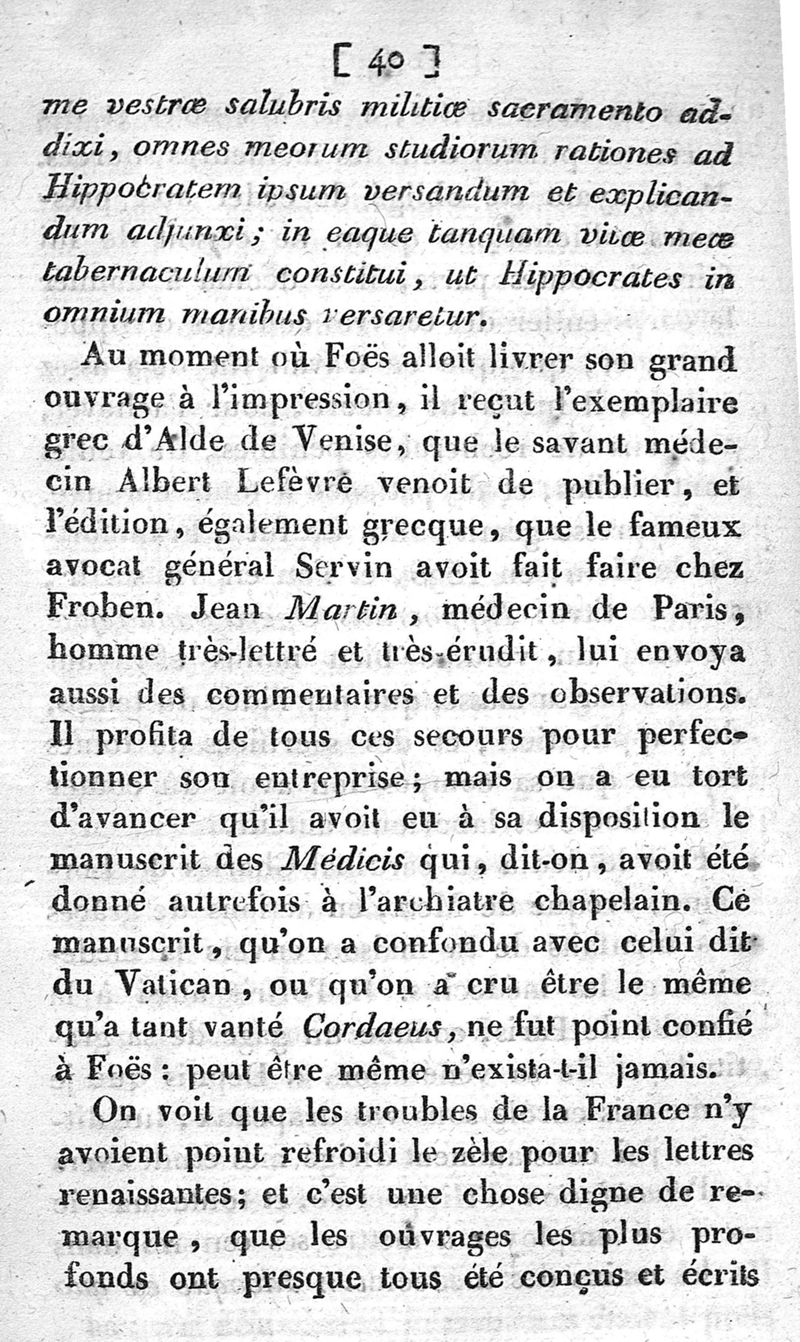 [ 40 ]

me vestræ salubris militiæ sacramento addixi, omnes meorum studiorum rationes ad Hippocratem ipsum versandum et explicandum adjunxi; in eaque tanquam vitæ meæ tabernaculum constitui, ut Hippocrates in omnium manibus versaretur.

Au moment où Foës alloit livrer son grand ouvrage à l'impression, il reçut l'exemplaire grec d'Alde de Venise, que le savant médecin Albert Lefèvre venoit de publier, et l'édition, également grecque, que le fameux avocat général Servin avoit fait faire chez Froben. Jean Martin, médecin de Paris, homme très-lettré et très-érudit, lui envoya aussi des commentaires et des observations. Il profita de tous ces secours pour perfectionner son entreprise; mais on a eu tort d'avancer qu'il avoit eu à sa disposition le manuscrit des Médicis qui, dit-on, avoit été donné autrefois à l'archiatre chapelain. Ce manuscrit, qu'on a confondu avec celui dit du Vatican, ou qu'on a cru être le même qu'a tant vanté Cordaeus, ne fut point confié à Foës: peut être même n'exista-t-il jamais.

On voit que les troubles de la France n'y avoient point refroidi le zèle pour les lettres renaissantes; et c'est une chose digne de remarque, que les ouvrages les plus profonds ont presque tous été conçus et écrits